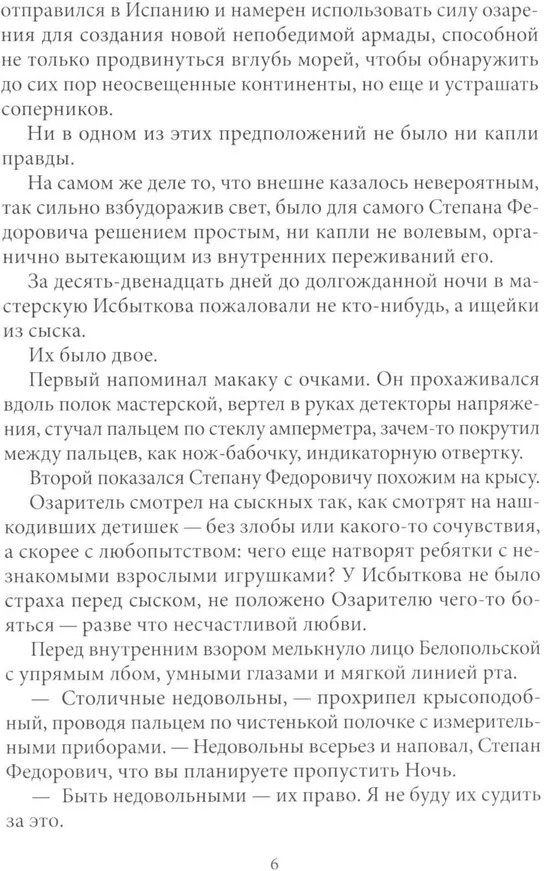 отправился в Испанию и намерен использовать силу озарения для создания новой непобедимой армады, способной не только продвинуться вглубь морей, чтобы обнаружить до сих пор неосвещенные континенты, но еще и устрашать соперников.

Ни в одном из этих предположений не было ни капли правды.

На самом же деле то, что внешне казалось невероятным, так сильно взбудоражив свет, было для самого Степана Федоровича решением простым, ни капли не волевым, органично вытекающим из внутренних переживаний его.

За десять-двенадцать дней до долгожданной ночи в мастерскую Исбыткова пожаловали не кто-нибудь, а ищейки из сыска.

Их было двое.

Первый напоминал макаку с очками. Он прохаживался вдоль полок мастерской, вертел в руках детекторы напряжения, стучал пальцем по стеклу амперметра, зачем-то покрутил между пальцев, как нож-бабочку, индикаторную отвертку.

Второй показался Степану Федоровичу похожим на крысу.

Озаритель смотрел на сыскных так, как смотрят на нашкодивших детишек — без злобы или какого-то сочувствия, а скорее с любопытством: чего еще натворят ребятки с незнакомыми взрослыми игрушками? У Исбыткова не было страха перед сыском, не положено Озарителю чего-то бояться — разве что несчастливой любви.

Перед внутренним взором мелькнуло лицо Белопольской с упрямым лбом, умными глазами и мягкой линией рта.

— Столичные недовольны, — прохрипел крысоподобный, проводя пальцем по чистенькой полочке с измерительными приборами. — Недовольны всерьез и наповал, Степан Федорович, что вы планируете пропустить Ночь.

— Быть недовольными — их право. Я не буду их судить за это.

6